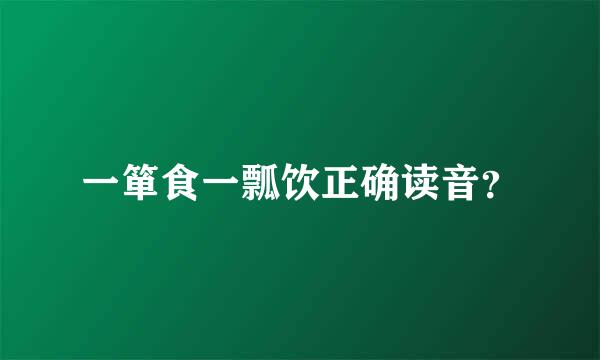 一箪食一瓢饮正确读音？